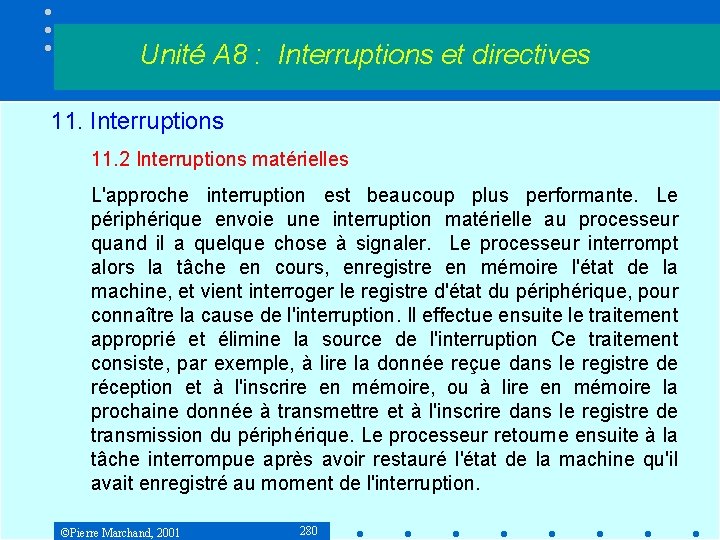 Unité A8 : Interruptions et directives

11. Interruptions

11.2 Interruptions matérielles

L'approche interruption est beaucoup plus performante. Le périphérique envoie une interruption matérielle au processeur quand il a quelque chose à signaler. Le processeur interrompt alors la tâche en cours, enregistre en mémoire l'état de la machine, et vient interroger le registre d'état du périphérique, pour connaître la cause de l'interruption. Il effectue ensuite le traitement approprié et élimine la source de l'interruption Ce traitement consiste, par exemple, à lire la donnée reçue dans le registre de réception et à l'inscrire en mémoire, ou à lire en mémoire la prochaine donnée à transmettre et à l'inscrire dans le registre de transmission du périphérique. Le processeur retourne ensuite à la tâche interrompue après avoir restauré l'état de la machine qu'il avait enregistré au moment de l'interruption.

©Pierre Marchand, 2001

280